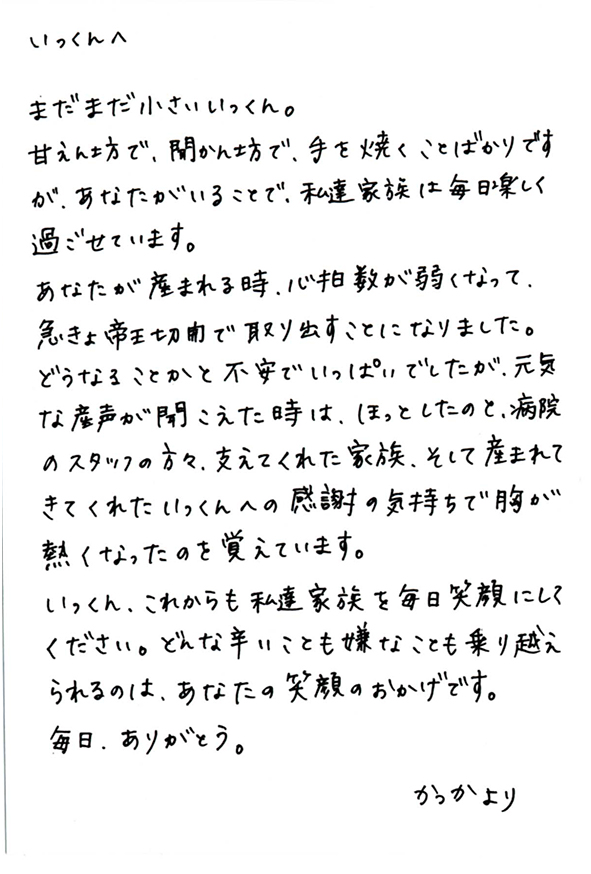 いっくんへ

まだまだ小さいいっくん。
甘えん坊で、聞かん坊で、手を焼くことばかりですが、あなたがいることで、私達家族は毎日楽しく過ごせています。
あなたが産まれる時、心拍数が弱くなって、急きょ帝王切開で取り出すことになりました。
どうなることかと不安でいっぱいでしたが、元気な産声が聞こえた時は、ほっとしたのと、病院のスタッフの方々、支えてくれた家族、そして産まれてきてくれたいっくんへの感謝の気持ちで胸が熱くなったのを覚えています。
いっくん、これからも私達家族を毎日笑顔にしてください。どんな辛いことも嫌なことも乗り越えられるのは、あなたの笑顔のおかげです。
毎日、ありがとう。

かっかより